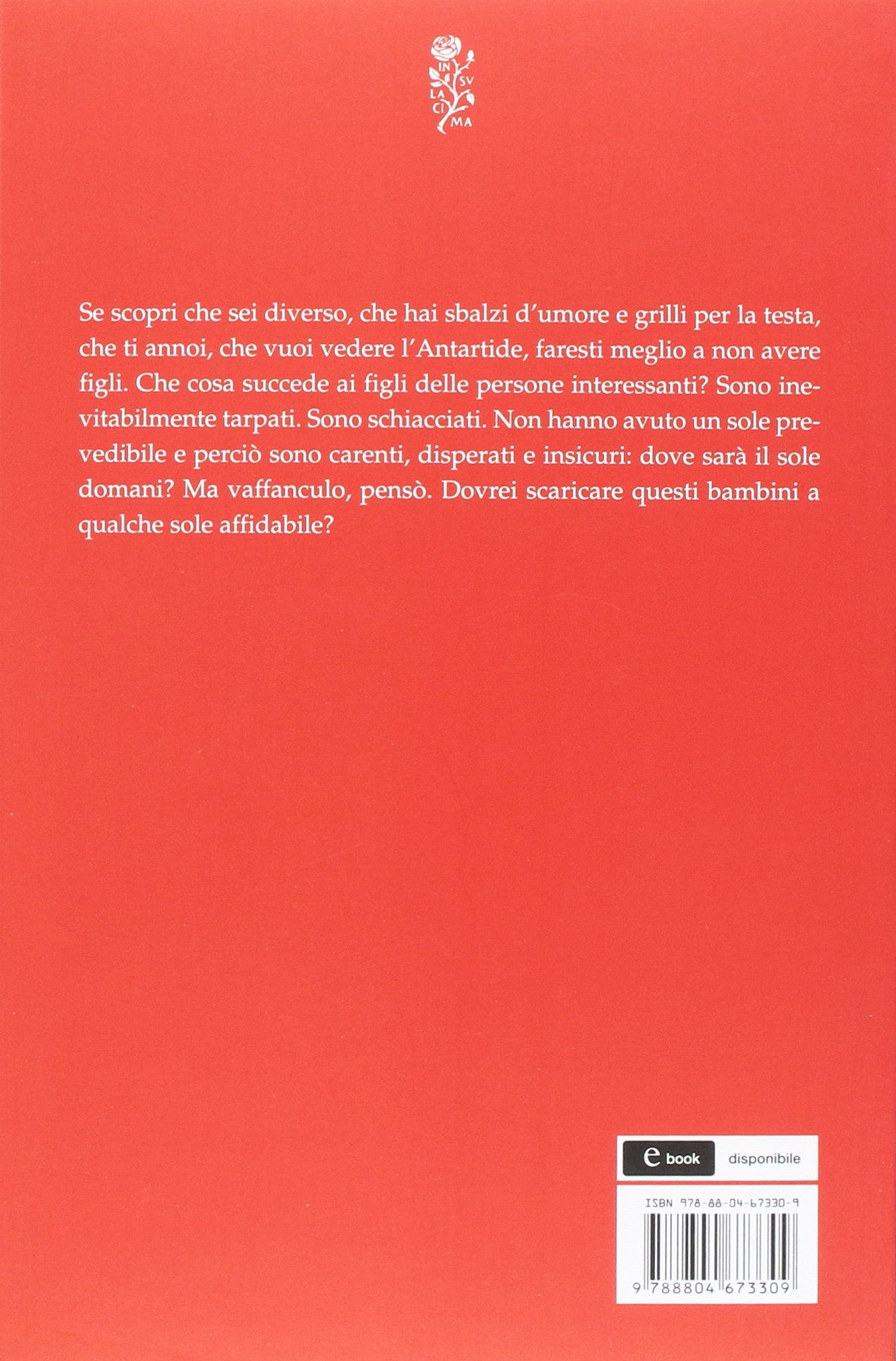 IN SV LA CI MA

Se scopri che sei diverso, che hai sbalzi d'umore e grilli per la testa, che ti annoi, che vuoi vedere l'Antartide, faresti meglio a non avere figli. Che cosa succede ai figli delle persone interessanti? Sono inevitabilmente tarpati. Sono schiacciati. Non hanno avuto un sole prevedibile e perciò sono carenti, disperati e insicuri: dove sarà il sole domani? Ma vaffanculo, pensò. Dovrei scaricare questi bambini a qualche sole affidabile?

e book disponibile

ISBN 978-88-04-67330-9

9 788804 673309